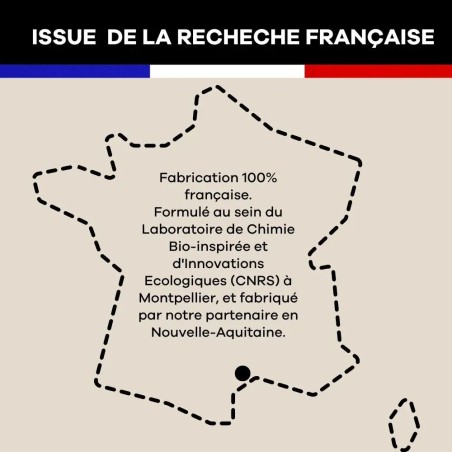 ISSUE DE LA RECHECHE FRANÇAISE

Fabrication 100% française.
Formulé au sein du Laboratoire de Chimie Bio-inspirée et d'Innovations Ecologiques (CNRS) à Montpellier, et fabriqué par notre partenaire en Nouvelle-Aquitaine.